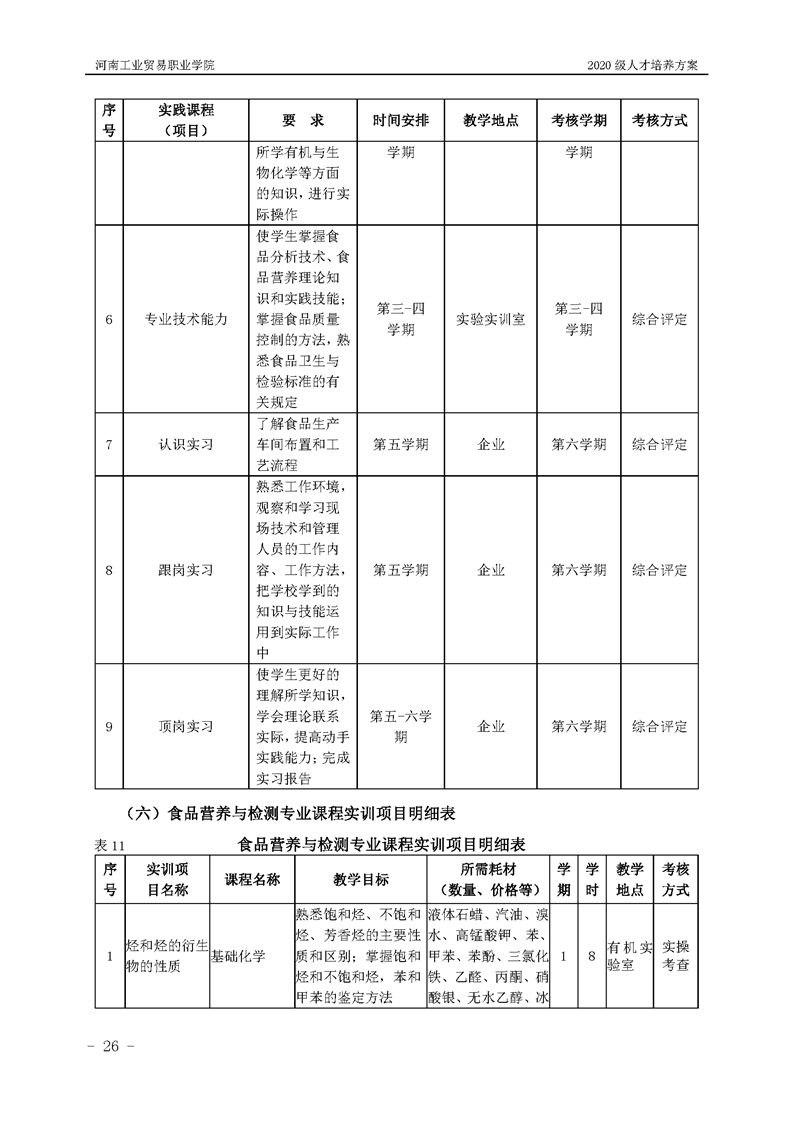 河南工业贸易职业学院

2020 级人才培养方案

| 序号 | 实践课程（项目） | 要　求 | 时间安排 | 教学地点 | 考核学期 | 考核方式 |
|---|---|---|---|---|---|---|
| | | 所学有机与生物化学等方面的知识，进行实际操作 | 学期 | | 学期 | |
| 6 | 专业技术能力 | 使学生掌握食品分析技术、食品营养理论知识和实践技能；掌握食品质量控制的方法，熟悉食品卫生与检验标准的有关规定 | 第三-四学期 | 实验实训室 | 第三-四学期 | 综合评定 |
| 7 | 认识实习 | 了解食品生产车间布置和工艺流程 | 第五学期 | 企业 | 第六学期 | 综合评定 |
| 8 | 跟岗实习 | 熟悉工作环境，观察和学习现场技术和管理人员的工作内容、工作方法，把学校学到的知识与技能运用到实际工作中 | 第五学期 | 企业 | 第六学期 | 综合评定 |
| 9 | 顶岗实习 | 使学生更好的理解所学知识，学会理论联系实际，提高动手实践能力；完成实习报告 | 第五-六学期 | 企业 | 第六学期 | 综合评定 |

（六）食品营养与检测专业课程实训项目明细表

表 11　　食品营养与检测专业课程实训项目明细表

| 序号 | 实训项目名称 | 课程名称 | 教学目标 | 所需耗材（数量、价格等） | 学期 | 学时 | 教学地点 | 考核方式 |
|---|---|---|---|---|---|---|---|---|
| 1 | 烃和烃的衍生物的性质 | 基础化学 | 熟悉饱和烃、不饱和烃、芳香烃的主要性质和区别；掌握饱和烃和不饱和烃，苯和甲苯的鉴定方法 | 液体石蜡、汽油、溴水、高锰酸钾、苯、甲苯、苯酚、三氯化铁、乙醛、丙酮、硝酸银、无水乙醇、冰 | 1 | 8 | 有机实验室 | 实操考查 |

- 26 -